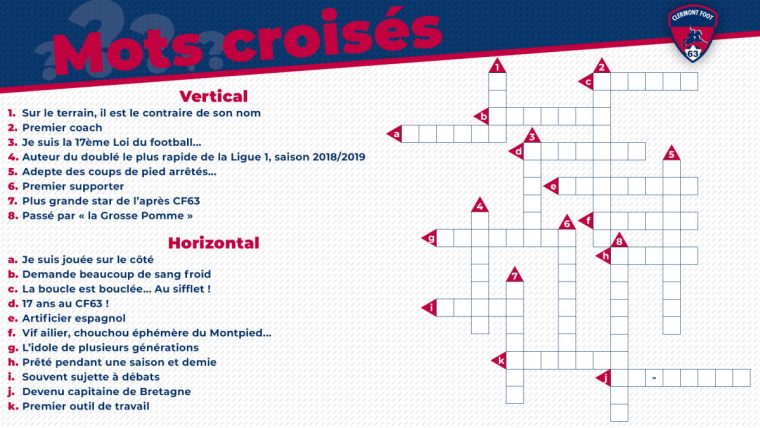 Mots croisés

CLERMONT FOOT
63

Vertical
1. Sur le terrain, il est le contraire de son nom
2. Premier coach
3. Je suis la 17ème Loi du football...
4. Auteur du doublé le plus rapide de la Ligue 1, saison 2018/2019
5. Adepte des coups de pied arrêtés...
6. Premier supporter
7. Plus grande star de l'après CF63
8. Passé par « la Grosse Pomme »

Horizontal
a. Je suis jouée sur le côté
b. Demande beaucoup de sang froid
c. La boucle est bouclée... Au sifflet !
d. 17 ans au CF63 !
e. Artificier espagnol
f. Vif ailier, chouchou éphémère du Montpied...
g. L'idole de plusieurs générations
h. Prêté pendant une saison et demie
i. Souvent sujette à débats
j. Devenu capitaine de Bretagne
k. Premier outil de travail

1
2
c
b
a
3
d
5
e
4
6
f
g
8
h
7
i
k
j
-